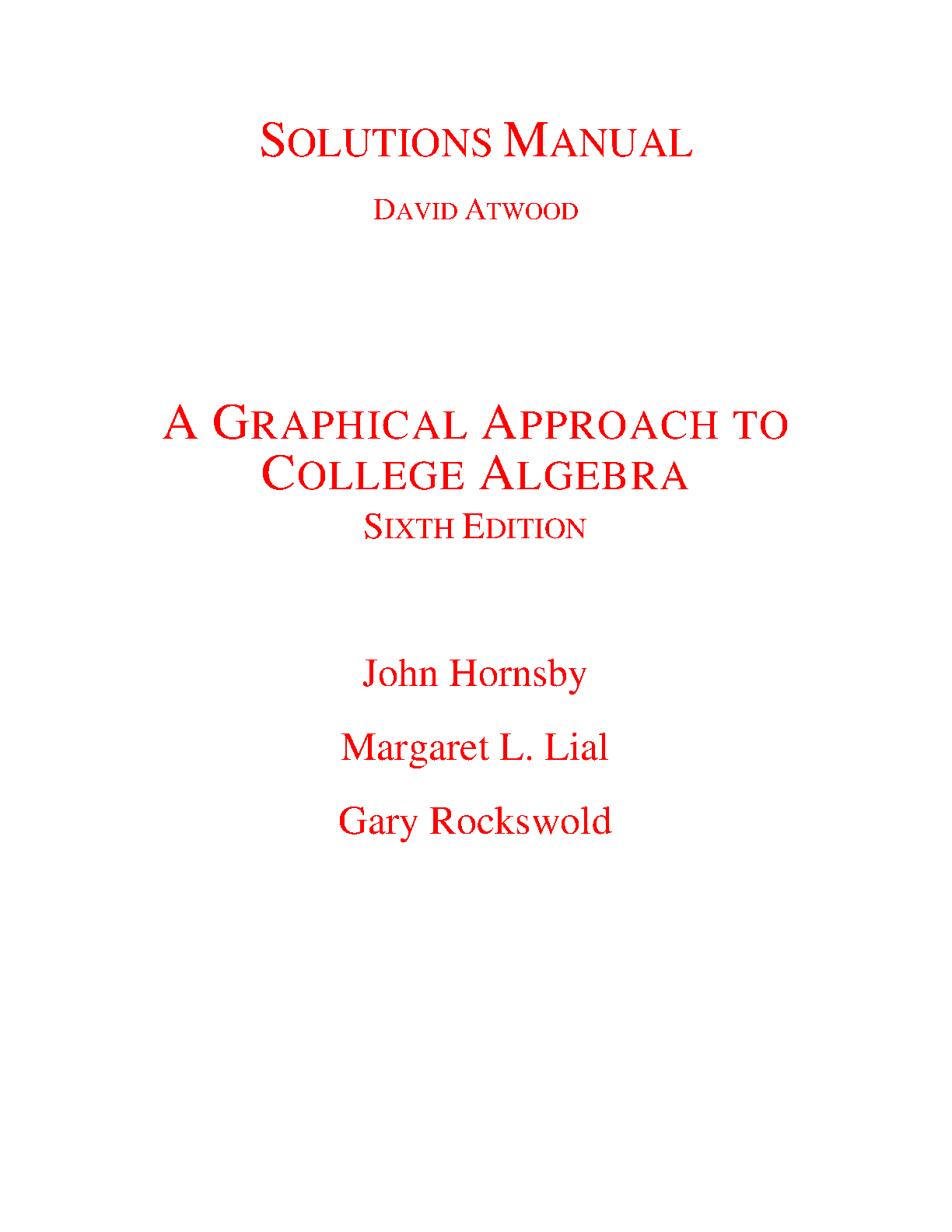 SOLUTIONS MANUAL

DAVID ATWOOD

A GRAPHICAL APPROACH TO COLLEGE ALGEBRA

SIXTH EDITION

John Hornsby

Margaret L. Lial

Gary Rockswold